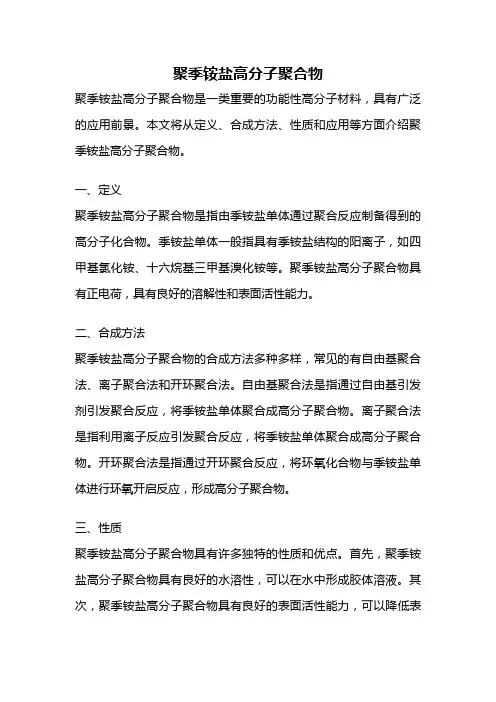 聚季铵盐高分子聚合物

聚季铵盐高分子聚合物是一类重要的功能性高分子材料，具有广泛的应用前景。本文将从定义、合成方法、性质和应用等方面介绍聚季铵盐高分子聚合物。

一、定义

聚季铵盐高分子聚合物是指由季铵盐单体通过聚合反应制备得到的高分子化合物。季铵盐单体一般指具有季铵盐结构的阳离子，如四甲基氯化铵、十六烷基三甲基溴化铵等。聚季铵盐高分子聚合物具有正电荷，具有良好的溶解性和表面活性能力。

二、合成方法

聚季铵盐高分子聚合物的合成方法多种多样，常见的有自由基聚合法、离子聚合法和开环聚合法。自由基聚合法是指通过自由基引发剂引发聚合反应，将季铵盐单体聚合成高分子聚合物。离子聚合法是指利用离子反应引发聚合反应，将季铵盐单体聚合成高分子聚合物。开环聚合法是指通过开环聚合反应，将环氧化合物与季铵盐单体进行环氧开启反应，形成高分子聚合物。

三、性质

聚季铵盐高分子聚合物具有许多独特的性质和优点。首先，聚季铵盐高分子聚合物具有良好的水溶性，可以在水中形成胶体溶液。其次，聚季铵盐高分子聚合物具有良好的表面活性能力，可以降低表